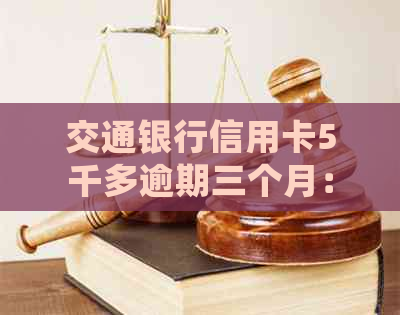 交通银行信用卡5千多逾期三个月：